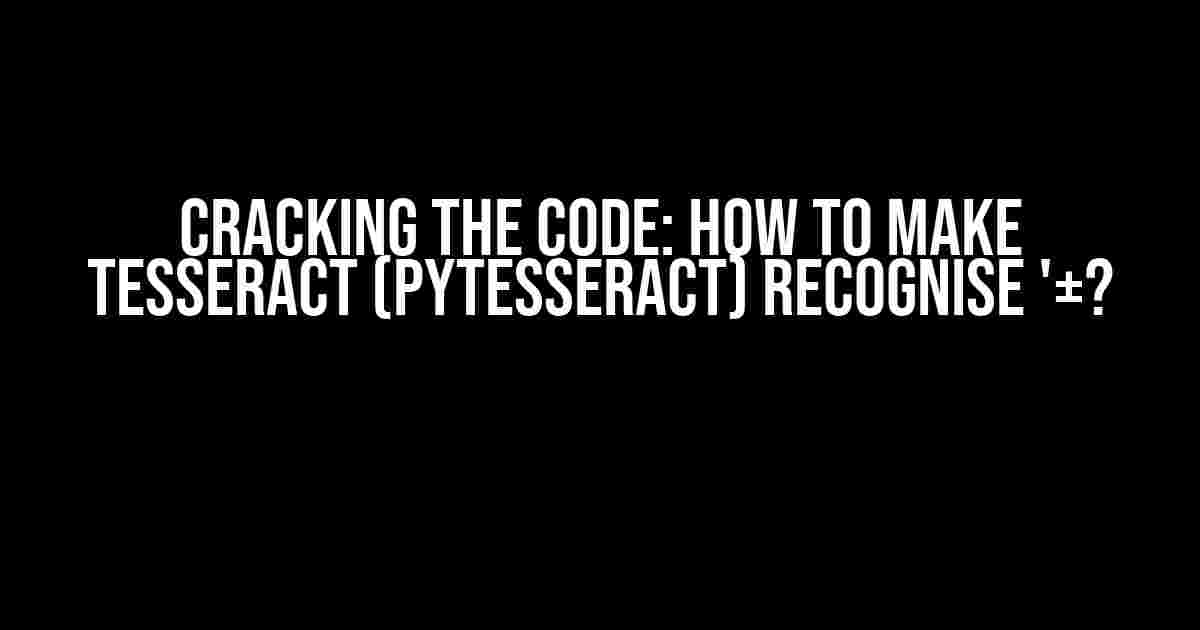 CRACKING THE CODE: HOW TO MAKE TESSERACT (PYTESSERACT) RECOGNISE '±?